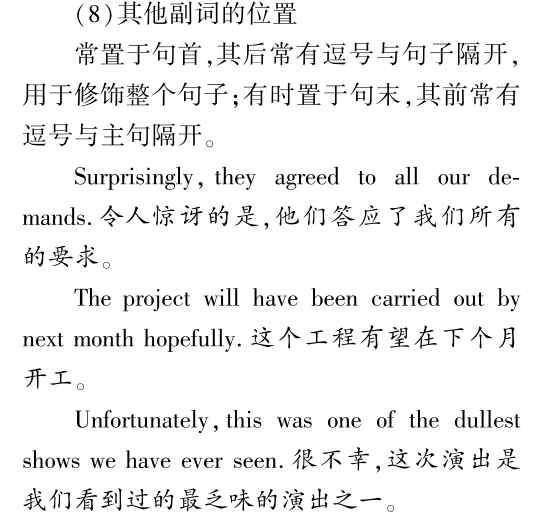 (8)其他副词的位置

常置于句首,其后常有逗号与句子隔开,用于修饰整个句子;有时置于句末,其前常有逗号与主句隔开。

Surprisingly, they agreed to all our demands. 令人惊讶的是,他们答应了我们所有的要求。

The project will have been carried out by next month hopefully. 这个工程有望在下个月开工。

Unfortunately, this was one of the dullest shows we have ever seen. 很不幸,这次演出是我们看到过的最乏味的演出之一。